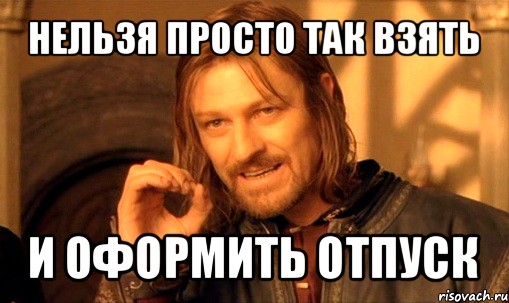 НЕЛЬЗЯ ПРОСТО ТАК ВЗЯТЬ

И ОФОРМИТЬ ОТПУСК

risovach.ru